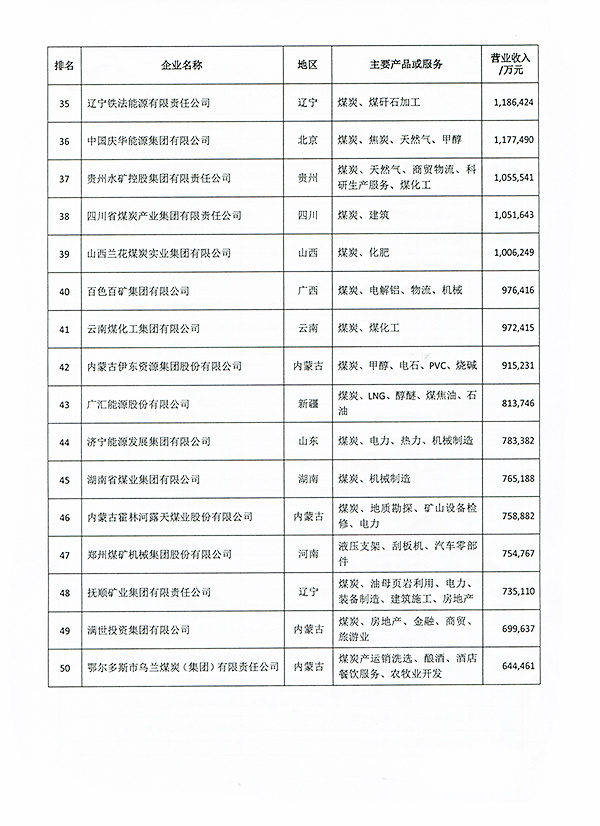 | 排名 | 企业名称 | 地区 | 主要产品或服务 | 营业收入/万元 |
|---|---|---|---|---|
| 35 | 辽宁铁法能源有限责任公司 | 辽宁 | 煤炭、煤矸石加工 | 1,186,424 |
| 36 | 中国庆华能源集团有限公司 | 北京 | 煤炭、焦炭、天然气、甲醇 | 1,177,490 |
| 37 | 贵州水矿控股集团有限责任公司 | 贵州 | 煤炭、天然气、商贸物流、科研生产服务、煤化工 | 1,055,541 |
| 38 | 四川省煤炭产业集团有限责任公司 | 四川 | 煤炭、建筑 | 1,051,643 |
| 39 | 山西兰花煤炭实业集团有限公司 | 山西 | 煤炭、化肥 | 1,006,249 |
| 40 | 百色百矿集团有限公司 | 广西 | 煤炭、电解铝、物流、机械 | 976,416 |
| 41 | 云南煤化工集团有限公司 | 云南 | 煤炭、煤化工 | 972,415 |
| 42 | 内蒙古伊东资源集团股份有限公司 | 内蒙古 | 煤炭、甲醇、电石、PVC、烧碱 | 915,231 |
| 43 | 广汇能源股份有限公司 | 新疆 | 煤炭、LNG、醇醚、煤焦油、石油 | 813,746 |
| 44 | 济宁能源发展集团有限公司 | 山东 | 煤炭、电力、热力、机械制造 | 783,382 |
| 45 | 湖南省煤业集团有限公司 | 湖南 | 煤炭、机械制造 | 765,188 |
| 46 | 内蒙古霍林河露天煤业股份有限公司 | 内蒙古 | 煤炭、地质勘探、矿山设备检修、电力 | 758,882 |
| 47 | 郑州煤矿机械集团股份有限公司 | 河南 | 液压支架、刮板机、汽车零部件 | 754,767 |
| 48 | 抚顺矿业集团有限责任公司 | 辽宁 | 煤炭、油母页岩利用、电力、装备制造、建筑施工、房地产 | 735,110 |
| 49 | 满世投资集团有限公司 | 内蒙古 | 煤炭、房地产、金融、商贸、旅游业 | 699,637 |
| 50 | 鄂尔多斯市乌兰煤炭（集团）有限责任公司 | 内蒙古 | 煤炭产运销洗选、酿酒、酒店餐饮服务、农牧业开发 | 644,461 |